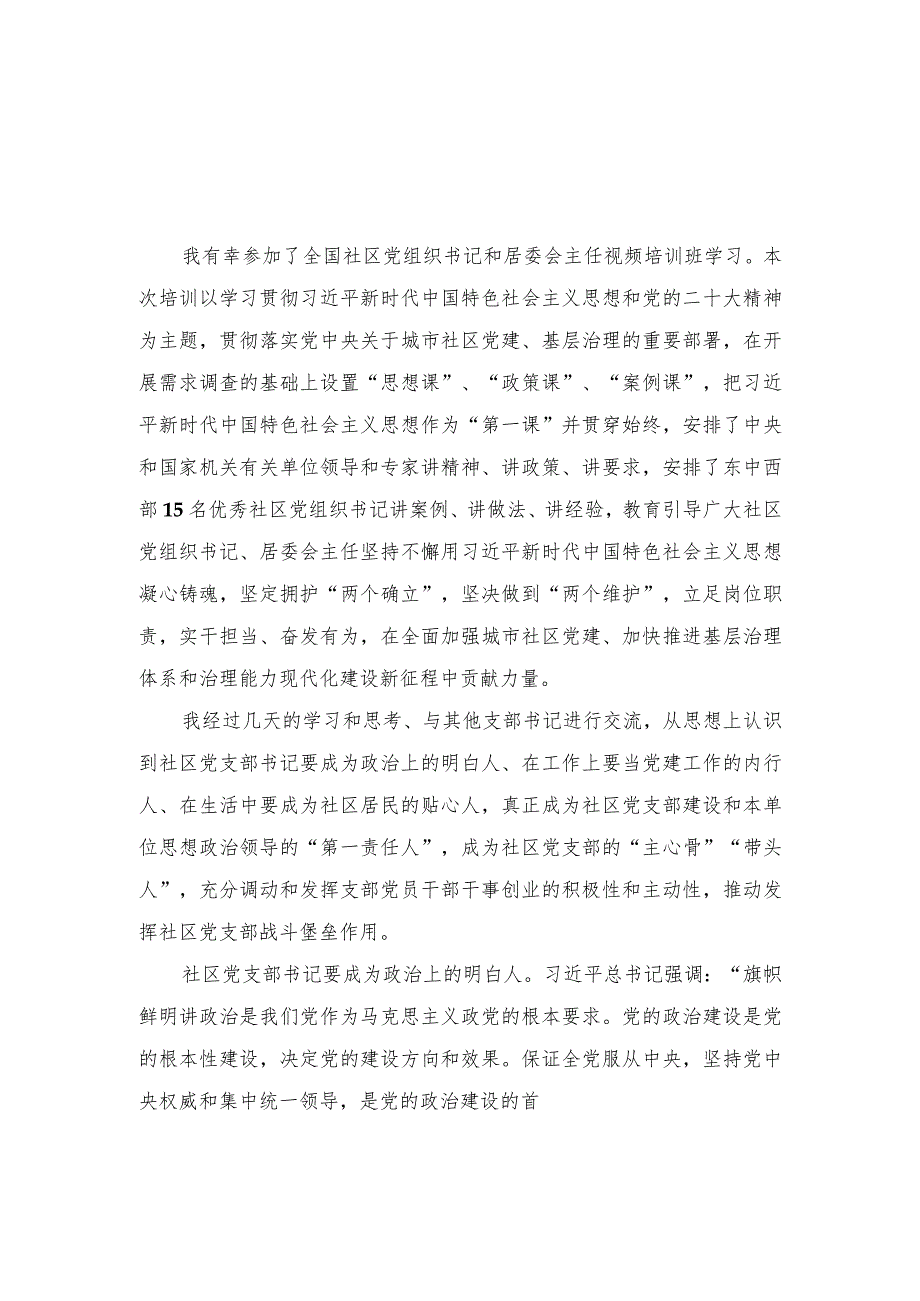 我有幸参加了全国社区党组织书记和居委会主任视频培训班学习。本次培训以学习贯彻习近平新时代中国特色社会主义思想和党的二十大精神为主题，贯彻落实党中央关于城市社区党建、基层治理的重要部署，在开展需求调查的基础上设置“思想课”、“政策课”、“案例课”，把习近平新时代中国特色社会主义思想作为“第一课”并贯穿始终，安排了中央和国家机关有关单位领导和专家讲精神、讲政策、讲要求，安排了东中西部15名优秀社区党组织书记讲案例、讲做法、讲经验，教育引导广大社区党组织书记、居委会主任坚持不懈用习近平新时代中国特色社会主义思想凝心铸魂，坚定拥护“两个确立”，坚决做到“两个维护”，立足岗位职责，实干担当、奋发有为，在全面加强城市社区党建、加快推进基层治理体系和治理能力现代化建设新征程中贡献力量。

我经过几天的学习和思考、与其他支部书记进行交流，从思想上认识到社区党支部书记要成为政治上的明白人、在工作上要当党建工作的内行人、在生活中要成为社区居民的贴心人，真正成为社区党支部建设和本单位思想政治领导的“第一责任人”，成为社区党支部的“主心骨”“带头人”，充分调动和发挥支部党员干部干事创业的积极性和主动性，推动发挥社区党支部战斗堡垒作用。

社区党支部书记要成为政治上的明白人。习近平总书记强调：“旗帜鲜明讲政治是我们党作为马克思主义政党的根本要求。党的政治建设是党的根本性建设，决定党的建设方向和效果。保证全党服从中央，坚持党中央权威和集中统一领导，是党的政治建设的首